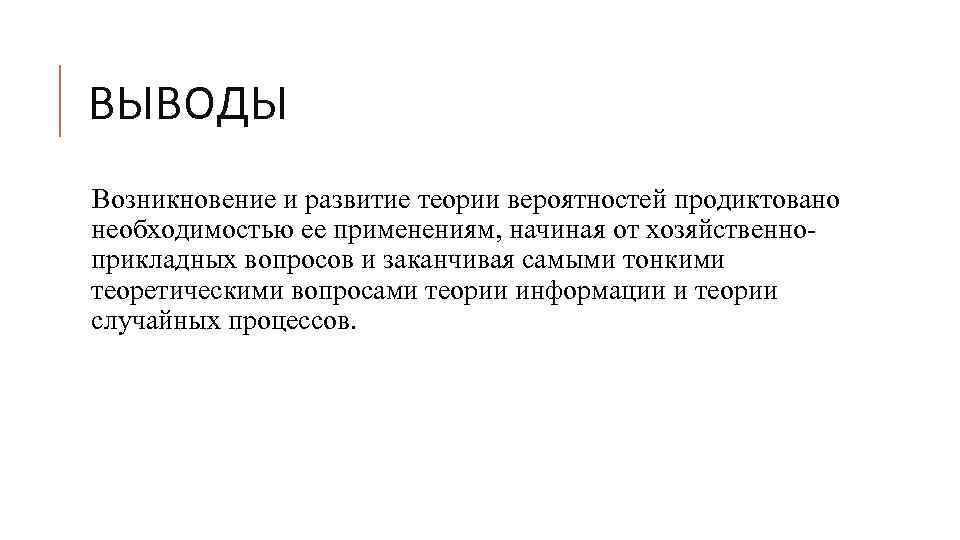 ВЫВОДЫ

Возникновение и развитие теории вероятностей продиктовано необходимостью ее применениям, начиная от хозяйственно-прикладных вопросов и заканчивая самыми тонкими теоретическими вопросами теории информации и теории случайных процессов.